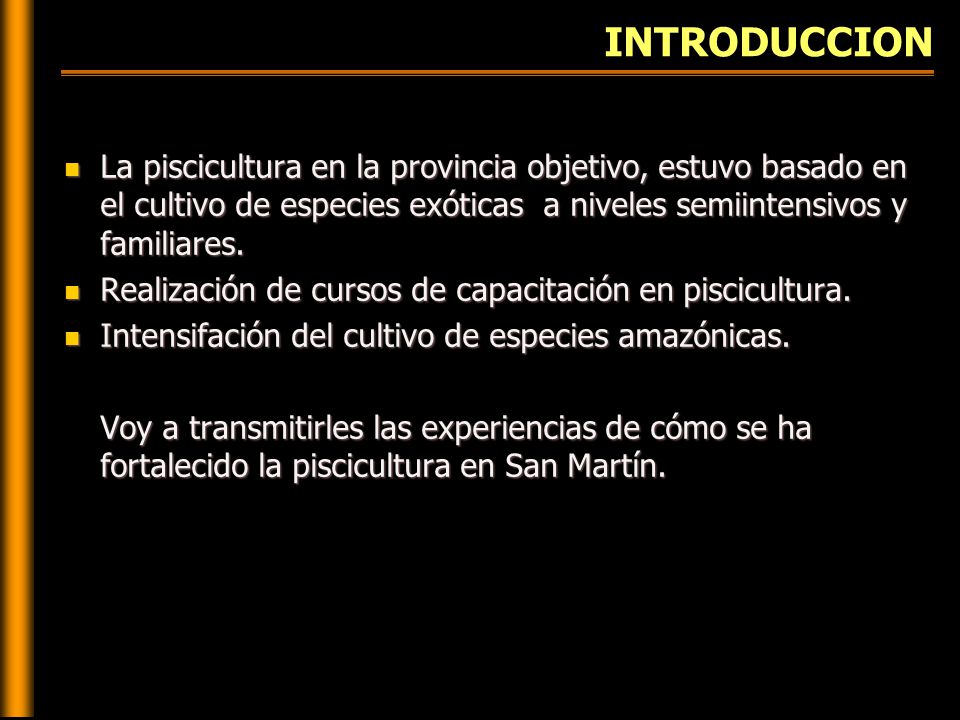 INTRODUCCION

- La piscicultura en la provincia objetivo, estuvo basado en el cultivo de especies exóticas a niveles semiintensivos y familiares.
- Realización de cursos de capacitación en piscicultura.
- Intensifación del cultivo de especies amazónicas.

Voy a transmitirles las experiencias de cómo se ha fortalecido la piscicultura en San Martín.